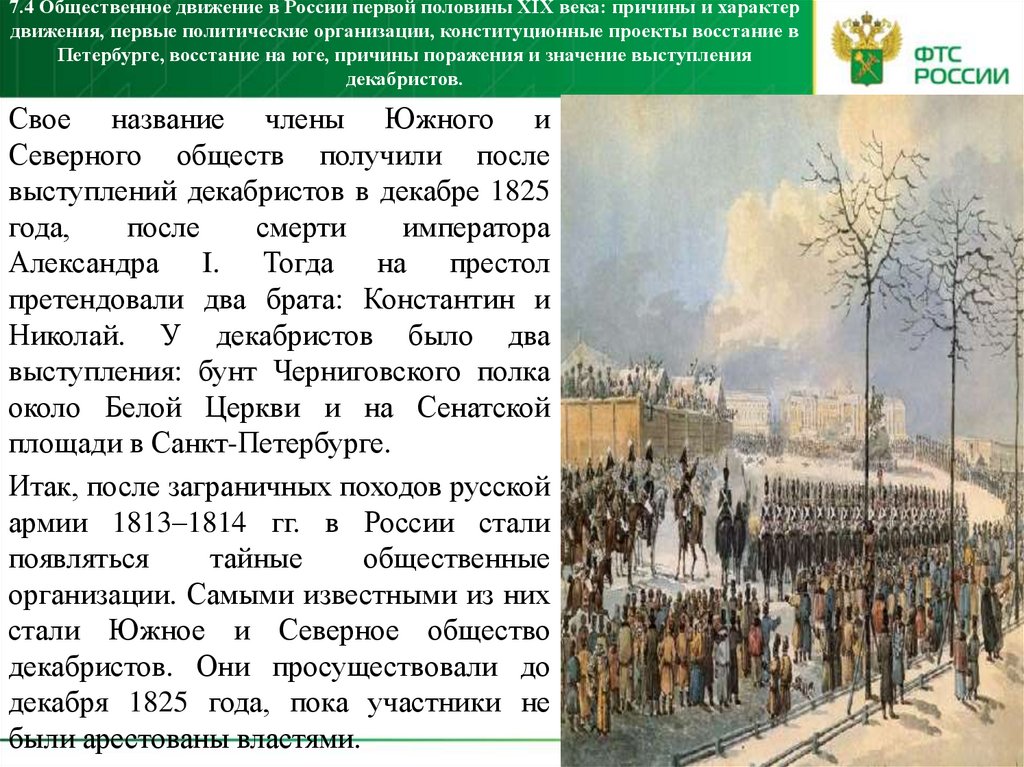 7.4 Общественное движение в России первой половины XIX века: причины и характер движения, первые политические организации, конституционные проекты восстание в Петербурге, восстание на юге, причины поражения и значение выступления декабристов.

ФТС РОССИИ

Свое название члены Южного и Северного обществ получили после выступлений декабристов в декабре 1825 года, после смерти императора Александра I. Тогда на престол претендовали два брата: Константин и Николай. У декабристов было два выступления: бунт Черниговского полка около Белой Церкви и на Сенатской площади в Санкт-Петербурге.

Итак, после заграничных походов русской армии 1813–1814 гг. в России стали появляться тайные общественные организации. Самыми известными из них стали Южное и Северное общество декабристов. Они просуществовали до декабря 1825 года, пока участники не были арестованы властями.